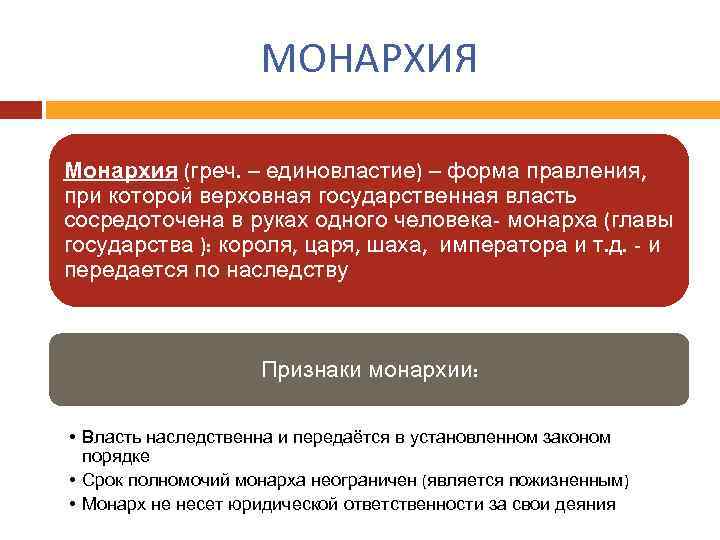 МОНАРХИЯ

Монархия (греч. – единовластие) – форма правления, при которой верховная государственная власть сосредоточена в руках одного человека- монарха (главы государства ): короля, царя, шаха, императора и т.д. - и передается по наследству

Признаки монархии:

• Власть наследственна и передаётся в установленном законом порядке
• Срок полномочий монарха неограничен (является пожизненным)
• Монарх не несет юридической ответственности за свои деяния